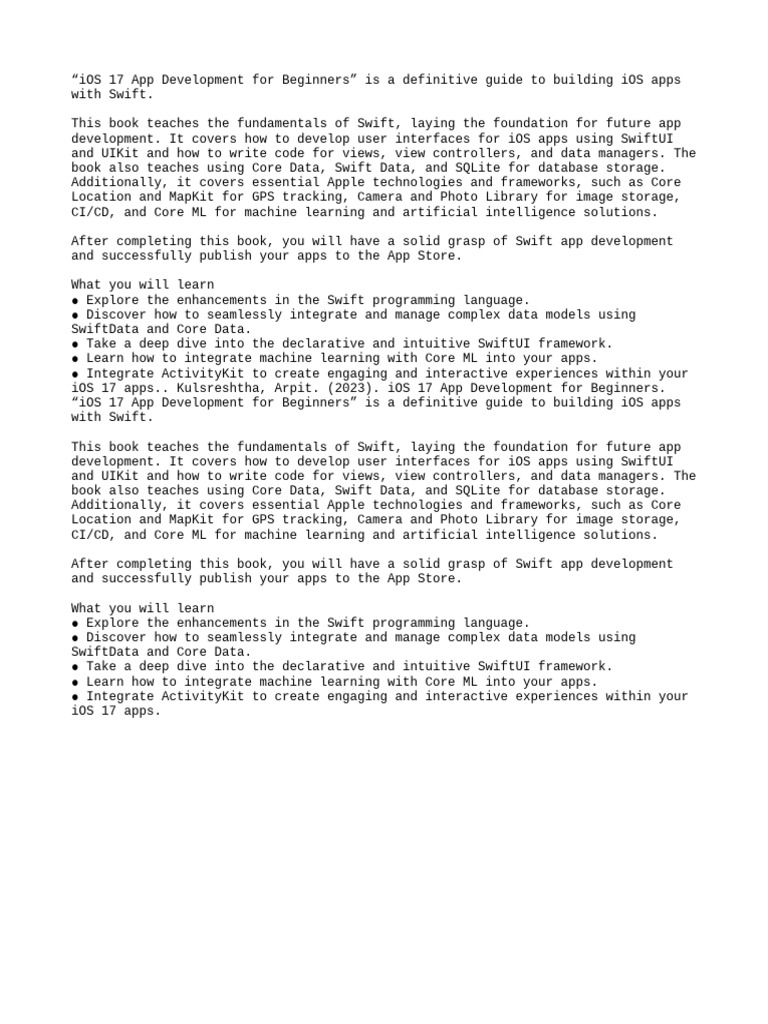 “iOS 17 App Development for Beginners” is a definitive guide to building iOS apps with Swift.

This book teaches the fundamentals of Swift, laying the foundation for future app development. It covers how to develop user interfaces for iOS apps using SwiftUI and UIKit and how to write code for views, view controllers, and data managers. The book also teaches using Core Data, Swift Data, and SQLite for database storage. Additionally, it covers essential Apple technologies and frameworks, such as Core Location and MapKit for GPS tracking, Camera and Photo Library for image storage, CI/CD, and Core ML for machine learning and artificial intelligence solutions.

After completing this book, you will have a solid grasp of Swift app development and successfully publish your apps to the App Store.

What you will learn
● Explore the enhancements in the Swift programming language.
● Discover how to seamlessly integrate and manage complex data models using SwiftData and Core Data.
● Take a deep dive into the declarative and intuitive SwiftUI framework.
● Learn how to integrate machine learning with Core ML into your apps.
● Integrate ActivityKit to create engaging and interactive experiences within your iOS 17 apps.. Kulsreshtha, Arpit. (2023). iOS 17 App Development for Beginners.
“iOS 17 App Development for Beginners” is a definitive guide to building iOS apps with Swift.

This book teaches the fundamentals of Swift, laying the foundation for future app development. It covers how to develop user interfaces for iOS apps using SwiftUI and UIKit and how to write code for views, view controllers, and data managers. The book also teaches using Core Data, Swift Data, and SQLite for database storage. Additionally, it covers essential Apple technologies and frameworks, such as Core Location and MapKit for GPS tracking, Camera and Photo Library for image storage, CI/CD, and Core ML for machine learning and artificial intelligence solutions.

After completing this book, you will have a solid grasp of Swift app development and successfully publish your apps to the App Store.

What you will learn
● Explore the enhancements in the Swift programming language.
● Discover how to seamlessly integrate and manage complex data models using SwiftData and Core Data.
● Take a deep dive into the declarative and intuitive SwiftUI framework.
● Learn how to integrate machine learning with Core ML into your apps.
● Integrate ActivityKit to create engaging and interactive experiences within your iOS 17 apps.